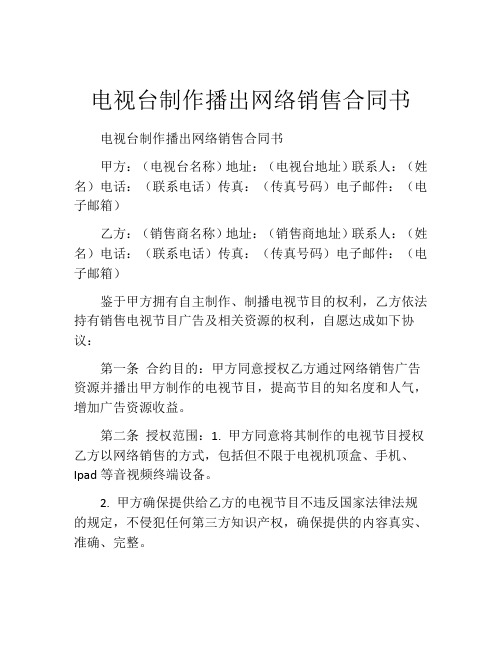 电视台制作播出网络销售合同书

电视台制作播出网络销售合同书

甲方：（电视台名称）地址：（电视台地址）联系人：（姓名）电话：（联系电话）传真：（传真号码）电子邮件：（电子邮箱）

乙方：（销售商名称）地址：（销售商地址）联系人：（姓名）电话：（联系电话）传真：（传真号码）电子邮件：（电子邮箱）

鉴于甲方拥有自主制作、制播电视节目的权利，乙方依法持有销售电视节目广告及相关资源的权利，自愿达成如下协议：

第一条 合约目的：甲方同意授权乙方通过网络销售广告资源并播出甲方制作的电视节目，提高节目的知名度和人气，增加广告资源收益。

第二条 授权范围：1. 甲方同意将其制作的电视节目授权乙方以网络销售的方式，包括但不限于电视机顶盒、手机、Ipad 等音视频终端设备。

2. 甲方确保提供给乙方的电视节目不违反国家法律法规的规定，不侵犯任何第三方知识产权，确保提供的内容真实、准确、完整。